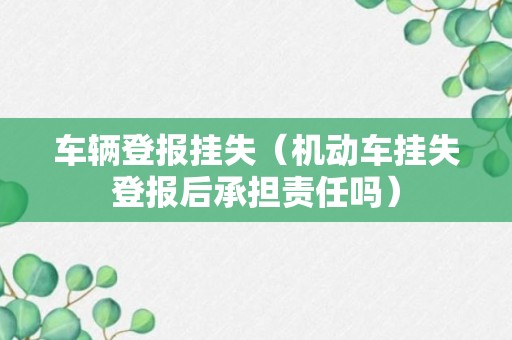 车辆登报挂失（机动车挂失登报后承担责任吗）